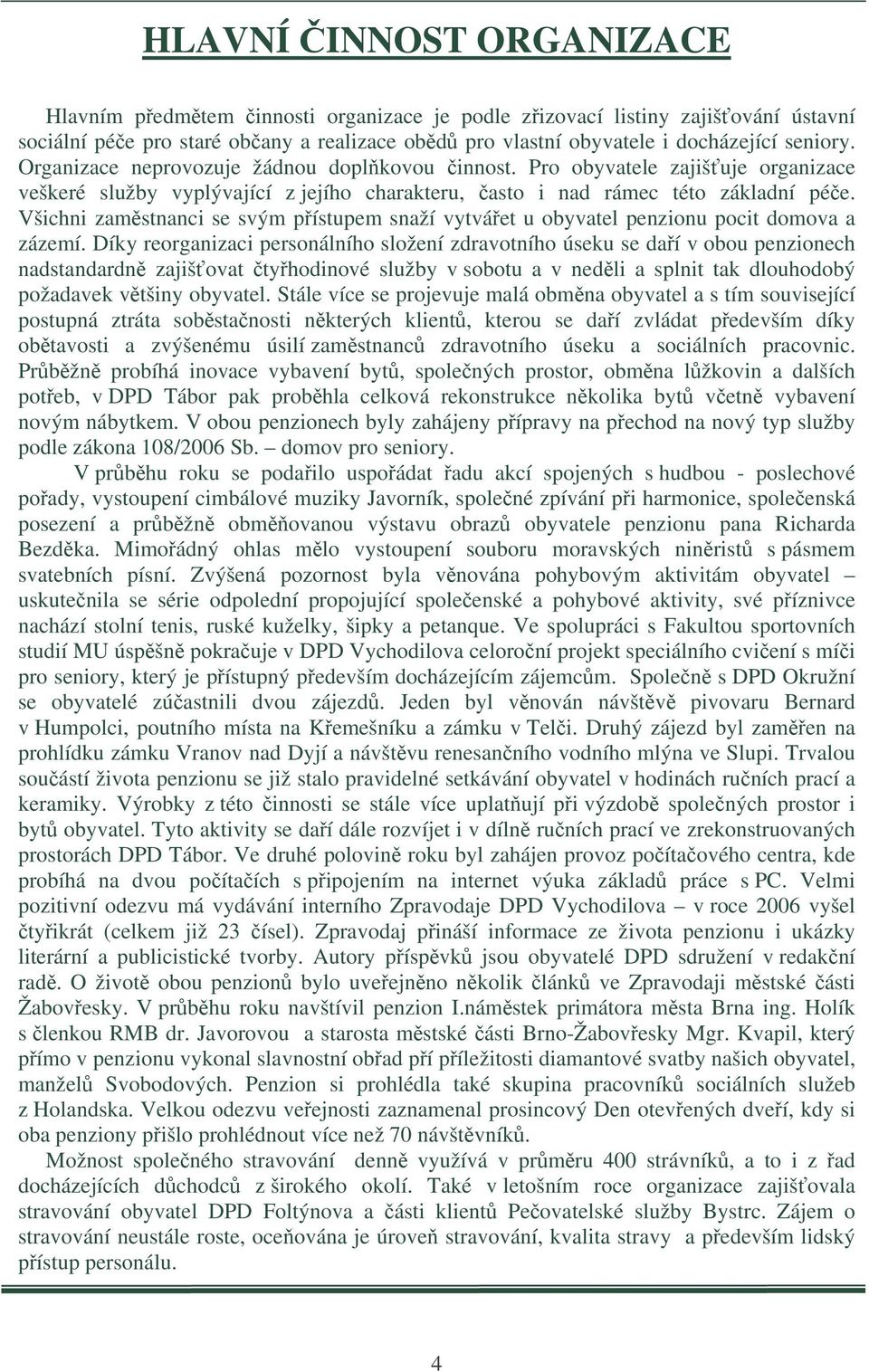 HLAVNÍ ČINNOST ORGANIZACE

Hlavním předmětem činnosti organizace je podle zřizovací listiny zajišťování ústavní sociální péče pro staré občany a realizace obědů pro vlastní obyvatele i docházející seniory. Organizace neprovozuje žádnou doplňkovou činnost. Pro obyvatele zajišťuje organizace veškeré služby vyplývající z jejího charakteru, často i nad rámec této základní péče. Všichni zaměstnanci se svým přístupem snaží vytvářet u obyvatel penzionu pocit domova a zázemí. Díky reorganizaci personálního složení zdravotního úseku se daří v obou penzionech nadstandardně zajišťovat čtyřhodinové služby v sobotu a v neděli a splnit tak dlouhodobý požadavek většiny obyvatel. Stále více se projevuje malá obměna obyvatel a s tím související postupná ztráta soběstačnosti některých klientů, kterou se daří zvládat především díky obětavosti a zvýšenému úsilí zaměstnanců zdravotního úseku a sociálních pracovnic. Průběžně probíhá inovace vybavení bytů, společných prostor, obměna lůžkovin a dalších potřeb, v DPD Tábor pak proběhla celková rekonstrukce několika bytů včetně vybavení novým nábytkem. V obou penzionech byly zahájeny přípravy na přechod na nový typ služby podle zákona 108/2006 Sb. – domov pro seniory.

V průběhu roku se podařilo uspořádat řadu akcí spojených s hudbou - poslechové pořady, vystoupení cimbálové muziky Javorník, společné zpívání při harmonice, společenská posezení a průběžně obměňovanou výstavu obrazů obyvatele penzionu pana Richarda Bezděka. Mimořádný ohlas mělo vystoupení souboru moravských niněristů s pásmem svatebních písní. Zvýšená pozornost byla věnována pohybovým aktivitám obyvatel – uskutečnila se série odpolední propojující společenské a pohybové aktivity, své příznivce nachází stolní tenis, ruské kuželky, šipky a petanque. Ve spolupráci s Fakultou sportovních studií MU úspěšně pokračuje v DPD Vychodilova celoroční projekt speciálního cvičení s míči pro seniory, který je přístupný především docházejícím zájemcům. Společně s DPD Okružní se obyvatelé zúčastnili dvou zájezdů. Jeden byl věnován návštěvě pivovaru Bernard v Humpolci, poutního místa na Křemešníku a zámku v Telči. Druhý zájezd byl zaměřen na prohlídku zámku Vranov nad Dyjí a návštěvu renesančního vodního mlýna ve Slupi. Trvalou součástí života penzionu se již stalo pravidelné setkávání obyvatel v hodinách ručních prací a keramiky. Výrobky z této činnosti se stále více uplatňují při výzdobě společných prostor i bytů obyvatel. Tyto aktivity se daří dále rozvíjet i v dílně ručních prací ve zrekonstruovaných prostorách DPD Tábor. Ve druhé polovině roku byl zahájen provoz počítačového centra, kde probíhá na dvou počítačích s připojením na internet výuka základů práce s PC. Velmi pozitivní odezvu má vydávání interního Zpravodaje DPD Vychodilova – v roce 2006 vyšel čtyřikrát (celkem již 23 čísel). Zpravodaj přináší informace ze života penzionu i ukázky literární a publicistické tvorby. Autory příspěvků jsou obyvatelé DPD sdružení v redakční radě. O životě obou penzionů bylo uveřejněno několik článků ve Zpravodaji městské části Žabovřesky. V průběhu roku navštívil penzion I.náměstek primátora města Brna ing. Holík s členkou RMB dr. Javorovou a starosta městské části Brno-Žabovřesky Mgr. Kvapil, který přímo v penzionu vykonal slavnostní obřad pří příležitosti diamantové svatby našich obyvatel, manželů Svobodových. Penzion si prohlédla také skupina pracovníků sociálních služeb z Holandska. Velkou odezvu veřejnosti zaznamenal prosincový Den otevřených dveří, kdy si oba penziony přišlo prohlédnout více než 70 návštěvníků.

Možnost společného stravování denně využívá v průměru 400 strávníků, a to i z řad docházejících důchodců z širokého okolí. Také v letošním roce organizace zajišťovala stravování obyvatel DPD Foltýnova a části klientů Pečovatelské služby Bystrc. Zájem o stravování neustále roste, oceňována je úroveň stravování, kvalita stravy a především lidský přístup personálu.

4